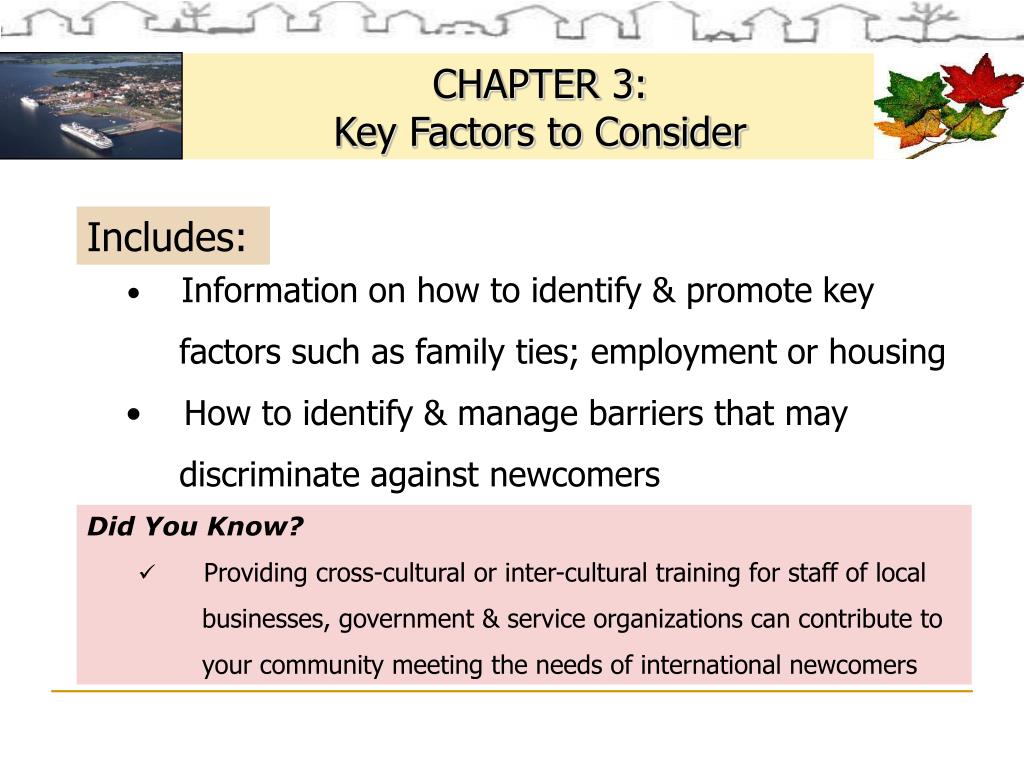 CHAPTER 3:
Key Factors to Consider

Includes:

• Information on how to identify & promote key factors such as family ties; employment or housing

• How to identify & manage barriers that may discriminate against newcomers

Did You Know?

✓ Providing cross-cultural or inter-cultural training for staff of local businesses, government & service organizations can contribute to your community meeting the needs of international newcomers